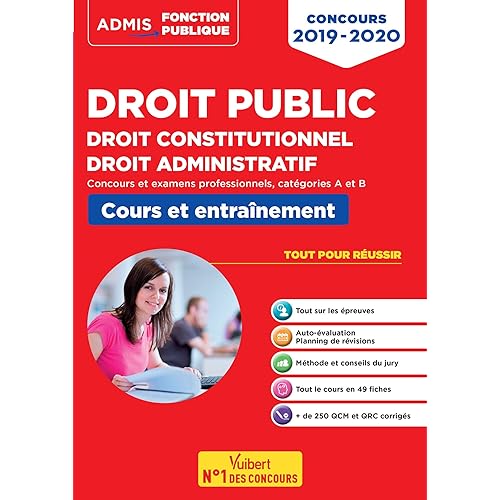 ADMIS FONCTION PUBLIQUE

CONCOURS 2019-2020

DROIT PUBLIC
DROIT CONSTITUTIONNEL
DROIT ADMINISTRATIF
Concours et examens professionnels, catégories A et B

Cours et entraînement

TOUT POUR RÉUSSIR

Tout sur les épreuves

Auto-évaluation
Planning de révisions

Méthode et conseils du jury

Tout le cours en 49 fiches

+ de 250 QCM et QRC corrigés

Vuibert
N°1 DES CONCOURS